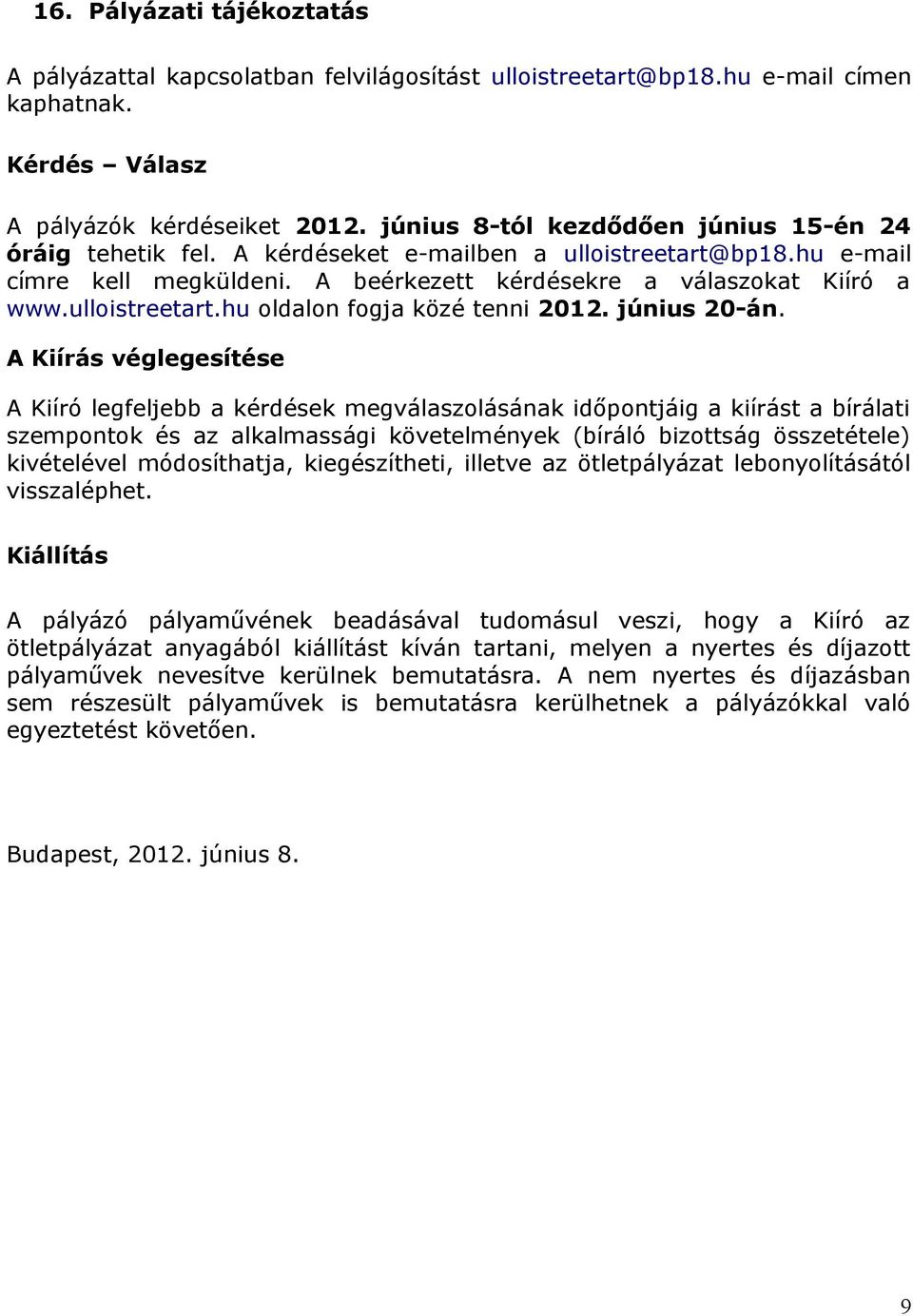 16. Pályázati tájékoztatás

A pályázattal kapcsolatban felvilágosítást ulloistreetart@bp18.hu e-mail címen kaphatnak.

Kérdés – Válasz

A pályázók kérdéseiket 2012. június 8-tól kezdődően június 15-én 24 óráig tehetik fel. A kérdéseket e-mailben a ulloistreetart@bp18.hu e-mail címre kell megküldeni. A beérkezett kérdésekre a válaszokat Kiíró a www.ulloistreetart.hu oldalon fogja közé tenni 2012. június 20-án.

A Kiírás véglegesítése

A Kiíró legfeljebb a kérdések megválaszolásának időpontjáig a kiírást a bírálati szempontok és az alkalmassági követelmények (bíráló bizottság összetétele) kivételével módosíthatja, kiegészítheti, illetve az ötletpályázat lebonyolításától visszaléphet.

Kiállítás

A pályázó pályaművének beadásával tudomásul veszi, hogy a Kiíró az ötletpályázat anyagából kiállítást kíván tartani, melyen a nyertes és díjazott pályaművek nevesítve kerülnek bemutatásra. A nem nyertes és díjazásban sem részesült pályaművek is bemutatásra kerülhetnek a pályázókkal való egyeztetést követően.

Budapest, 2012. június 8.

9